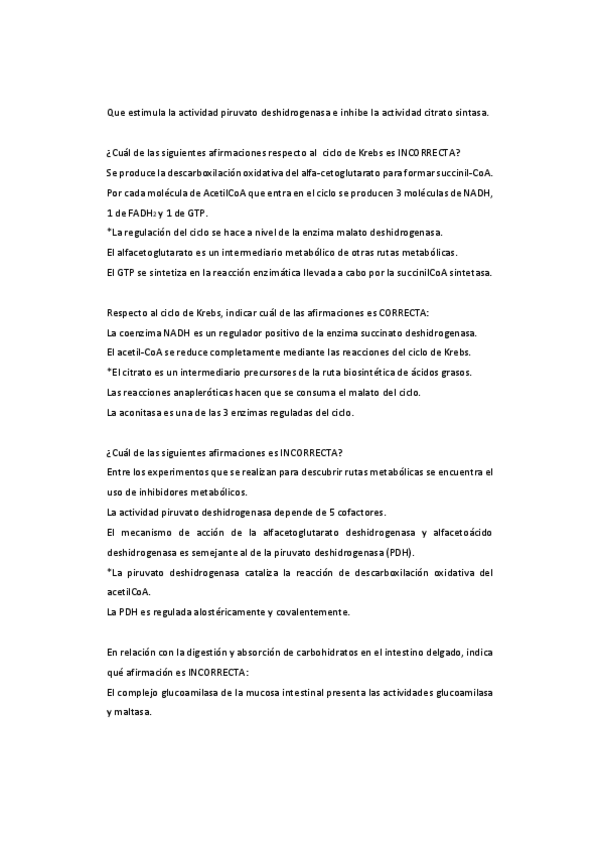 Que estimula la actividad piruvato deshidrogenasa e inhibe la actividad citrato sintasa.

¿Cuál de las siguientes afirmaciones respecto al ciclo de Krebs es INCORRECTA?
Se produce la descarboxilación oxidativa del alfa-cetoglutarato para formar succinil-CoA.
Por cada molécula de AcetilCoA que entra en el ciclo se producen 3 moléculas de NADH, 1 de $FADH_2$ y 1 de GTP.
*La regulación del ciclo se hace a nivel de la enzima malato deshidrogenasa.
El alfacetoglutarato es un intermediario metabólico de otras rutas metabólicas.
El GTP se sintetiza en la reacción enzimática llevada a cabo por la succinilCoA sintetasa.

Respecto al ciclo de Krebs, indicar cuál de las afirmaciones es CORRECTA:
La coenzima NADH es un regulador positivo de la enzima succinato deshidrogenasa.
El acetil-CoA se reduce completamente mediante las reacciones del ciclo de Krebs.
*El citrato es un intermediario precursores de la ruta biosintética de ácidos grasos.
Las reacciones anapleróticas hacen que se consuma el malato del ciclo.
La aconitasa es una de las 3 enzimas reguladas del ciclo.

¿Cuál de las siguientes afirmaciones es INCORRECTA?
Entre los experimentos que se realizan para descubrir rutas metabólicas se encuentra el uso de inhibidores metabólicos.
La actividad piruvato deshidrogenasa depende de 5 cofactores.
El mecanismo de acción de la alfacetoglutarato deshidrogenasa y alfacetoácido deshidrogenasa es semejante al de la piruvato deshidrogenasa (PDH).
*La piruvato deshidrogenasa cataliza la reacción de descarboxilación oxidativa del acetilCoA.
La PDH es regulada alostéricamente y covalentemente.

En relación con la digestión y absorción de carbohidratos en el intestino delgado, indica qué afirmación es INCORRECTA:
El complejo glucoamilasa de la mucosa intestinal presenta las actividades glucoamilasa y maltasa.